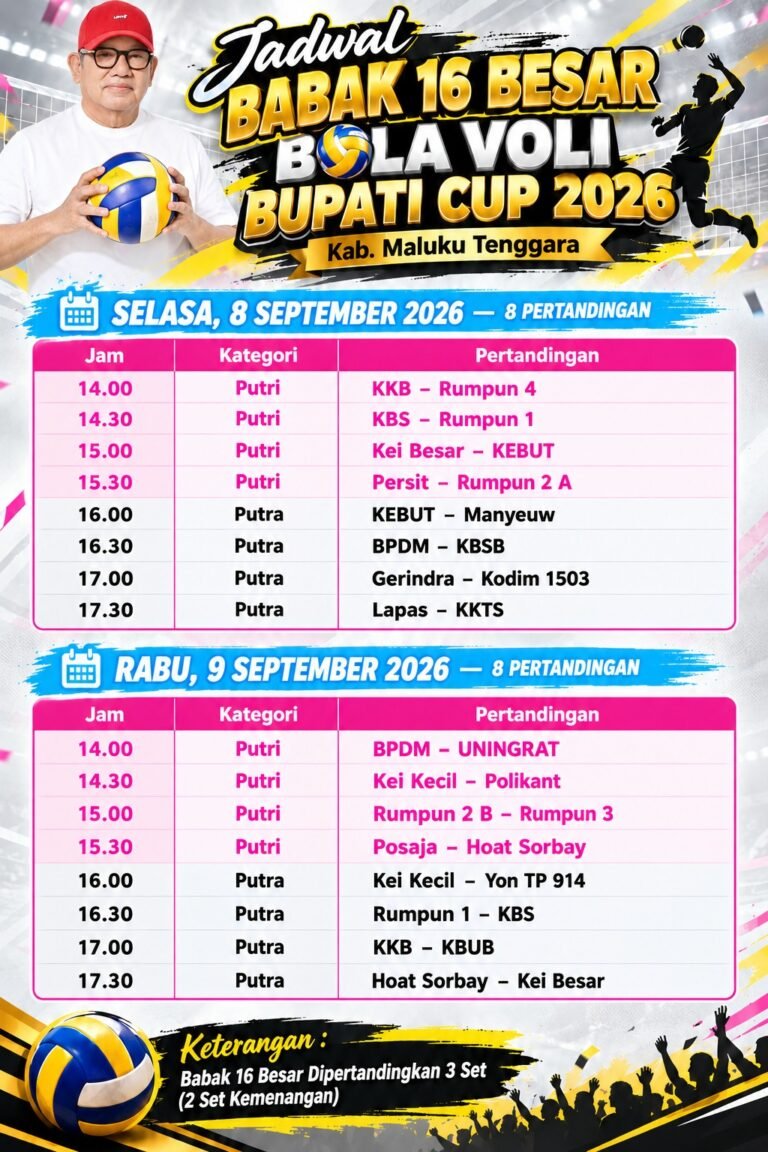 Jadwal
BABAK 16 BESAR
BOLA VOLI
BUPATI CUP 2026
Kab. Maluku Tenggara

SELASA, 8 SEPTEMBER 2026 — 8 PERTANDINGAN

| Jam | Kategori | Pertandingan |
|---|---|---|
| 14.00 | Putri | KKB – Rumpun 4 |
| 14.30 | Putri | KBS – Rumpun 1 |
| 15.00 | Putri | Kei Besar – KEBUT |
| 15.30 | Putri | Persit – Rumpun 2 A |
| 16.00 | Putra | KEBUT – Manyeuw |
| 16.30 | Putra | BPDM – KBSB |
| 17.00 | Putra | Gerindra – Kodim 1503 |
| 17.30 | Putra | Lapas – KKTS |

RABU, 9 SEPTEMBER 2026 — 8 PERTANDINGAN

| Jam | Kategori | Pertandingan |
|---|---|---|
| 14.00 | Putri | BPDM – UNINGRAT |
| 14.30 | Putri | Kei Kecil – Polikant |
| 15.00 | Putri | Rumpun 2 B – Rumpun 3 |
| 15.30 | Putri | Posaja – Hoat Sorbay |
| 16.00 | Putra | Kei Kecil – Yon TP 914 |
| 16.30 | Putra | Rumpun 1 – KBS |
| 17.00 | Putra | KKB – KBUB |
| 17.30 | Putra | Hoat Sorbay – Kei Besar |

Keterangan :
Babak 16 Besar Dipertandingkan 3 Set (2 Set Kemenangan)